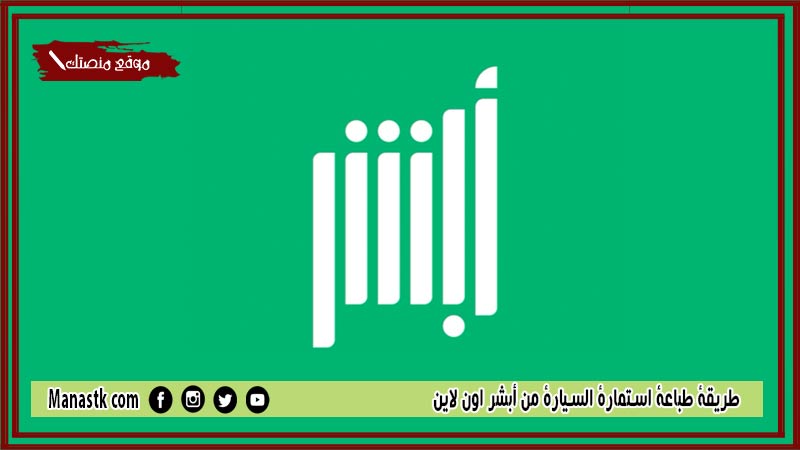 موقع منصتك

أبشر

طريقة طباعة استمارة السيارة من أبشر اون لاين

Manastk com